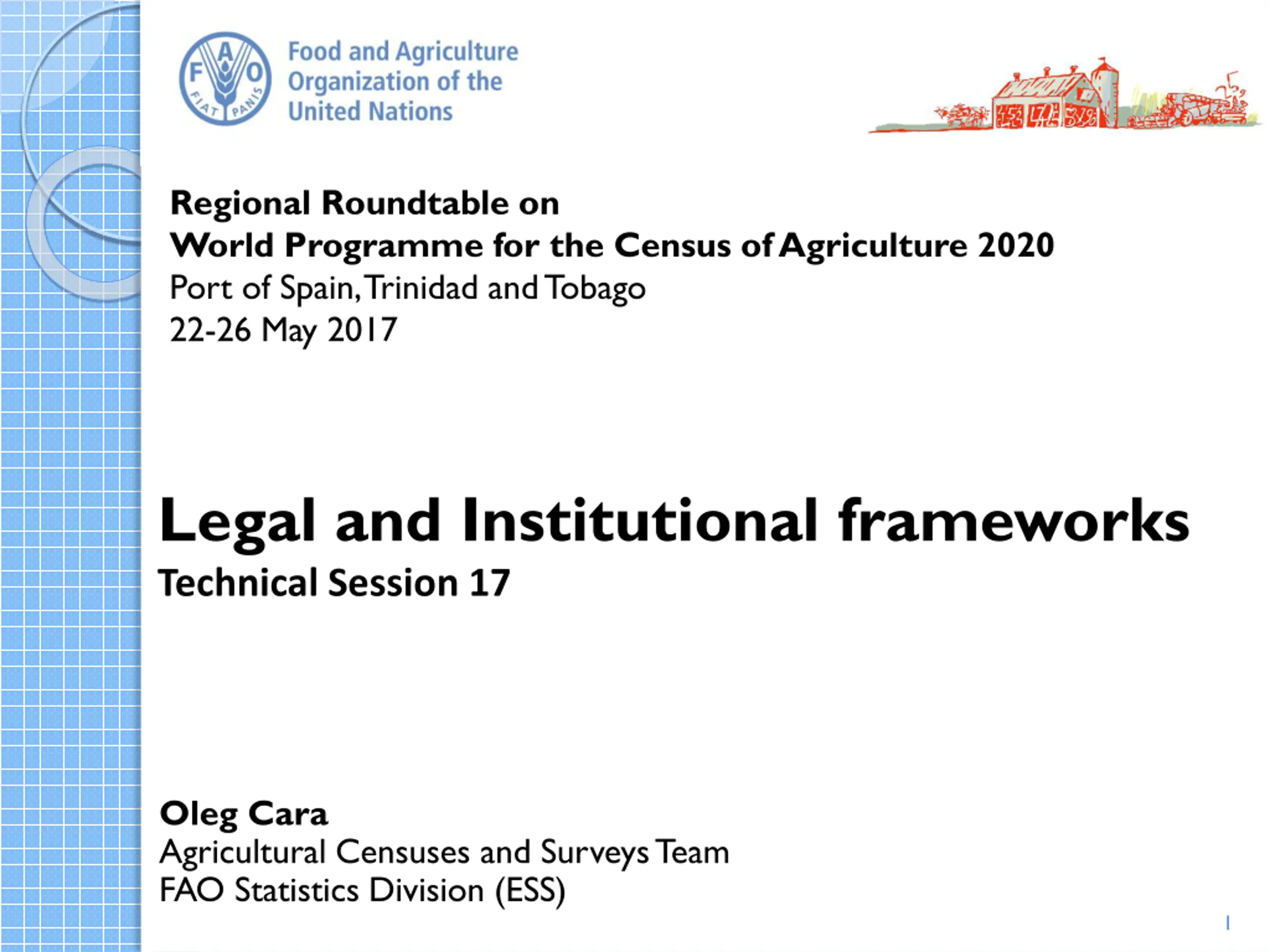 F A O
FIAT PANIS
Food and Agriculture Organization of the United Nations

Regional Roundtable on
World Programme for the Census of Agriculture 2020
Port of Spain, Trinidad and Tobago
22-26 May 2017

Legal and Institutional frameworks
Technical Session 17

Oleg Cara
Agricultural Censuses and Surveys Team
FAO Statistics Division (ESS)

1